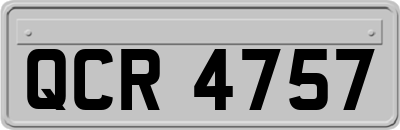 QCR 4757